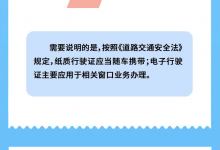 需要说明的是，按照《道路交通安全法》规定，纸质行驶证应当随车携带；电子行驶证主要应用于相关窗口业务办理。